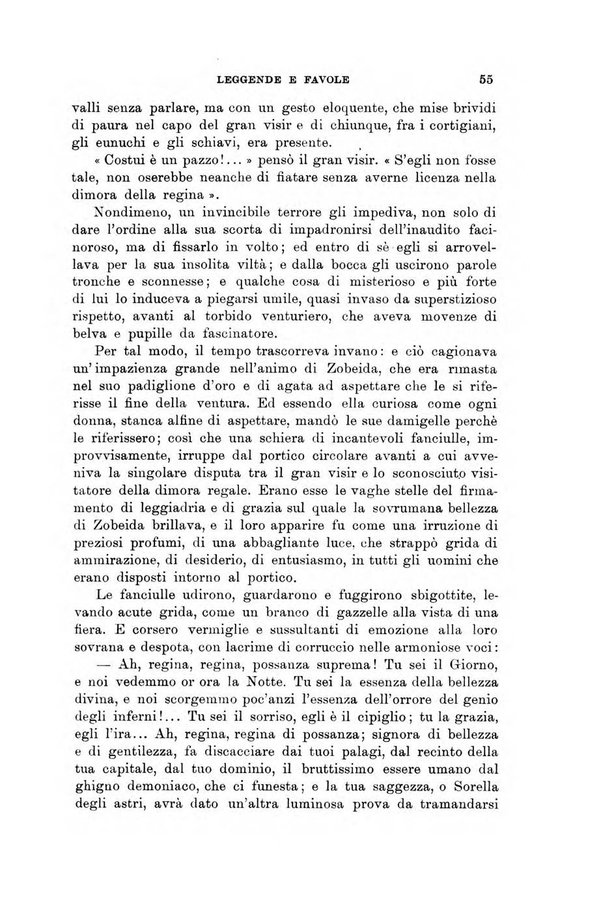 LEGGENDE E FAVOLE 55

valli senza parlare, ma con un gesto eloquente, che mise brividi di paura nel capo del gran visir e di chiunque, fra i cortigiani, gli eunuchi e gli schiavi, era presente.

« Costui è un pazzo!... » pensò il gran visir. « S'egli non fosse tale, non oserebbe neanche di fiatare senza averne licenza nella dimora della regina ».

Nondimeno, un invincibile terrore gli impediva, non solo di dare l'ordine alla sua scorta di impadronirsi dell'inaudito facinoroso, ma di fissarlo in volto; ed entro di sè egli si arrovellava per la sua insolita viltà; e dalla bocca gli uscirono parole tronche e sconnesse; e qualche cosa di misterioso e più forte di lui lo induceva a piegarsi umile, quasi invaso da superstizioso rispetto, avanti al torbido venturiero, che aveva movenze di belva e pupille da fascinatore.

Per tal modo, il tempo trascorreva invano: e ciò cagionava un'impazienza grande nell'animo di Zobeida, che era rimasta nel suo padiglione d'oro e di agata ad aspettare che le si riferisse il fine della ventura. Ed essendo ella curiosa come ogni donna, stanca alfine di aspettare, mandò le sue damigelle perchè le riferissero; così che una schiera di incantevoli fanciulle, improvvisamente, irruppe dal portico circolare avanti a cui avveniva la singolare disputa tra il gran visir e lo sconosciuto visitatore della dimora regale. Erano esse le vaghe stelle del firmamento di leggiadria e di grazia sul quale la sovrumana bellezza di Zobeida brillava, e il loro apparire fu come una irruzione di preziosi profumi, di una abbagliante luce, che strappò grida di ammirazione, di desiderio, di entusiasmo, in tutti gli uomini che erano disposti intorno al portico.

Le fanciulle udirono, guardarono e fuggirono sbigottite, levando acute grida, come un branco di gazzelle alla vista di una fiera. E corsero vermiglie e sussultanti di emozione alla loro sovrana e despota, con lacrime di corruccio nelle armoniose voci:

— Ah, regina, regina, possanza suprema! Tu sei il Giorno, e noi vedemmo or ora la Notte. Tu sei la essenza della bellezza divina, e noi scorgemmo poc'anzi l'essenza dell'orrore del genio degli inferni!... Tu sei il sorriso, egli è il cipiglio; tu la grazia, egli l'ira... Ah, regina, regina di possanza; signora di bellezza e di gentilezza, fa discacciare dai tuoi palagi, dal recinto della tua capitale, dal tuo dominio, il bruttissimo essere umano dal ghigno demoniaco, che ci funesta; e la tua saggezza, o Sorella degli astri, avrà dato un'altra luminosa prova da tramandarsi